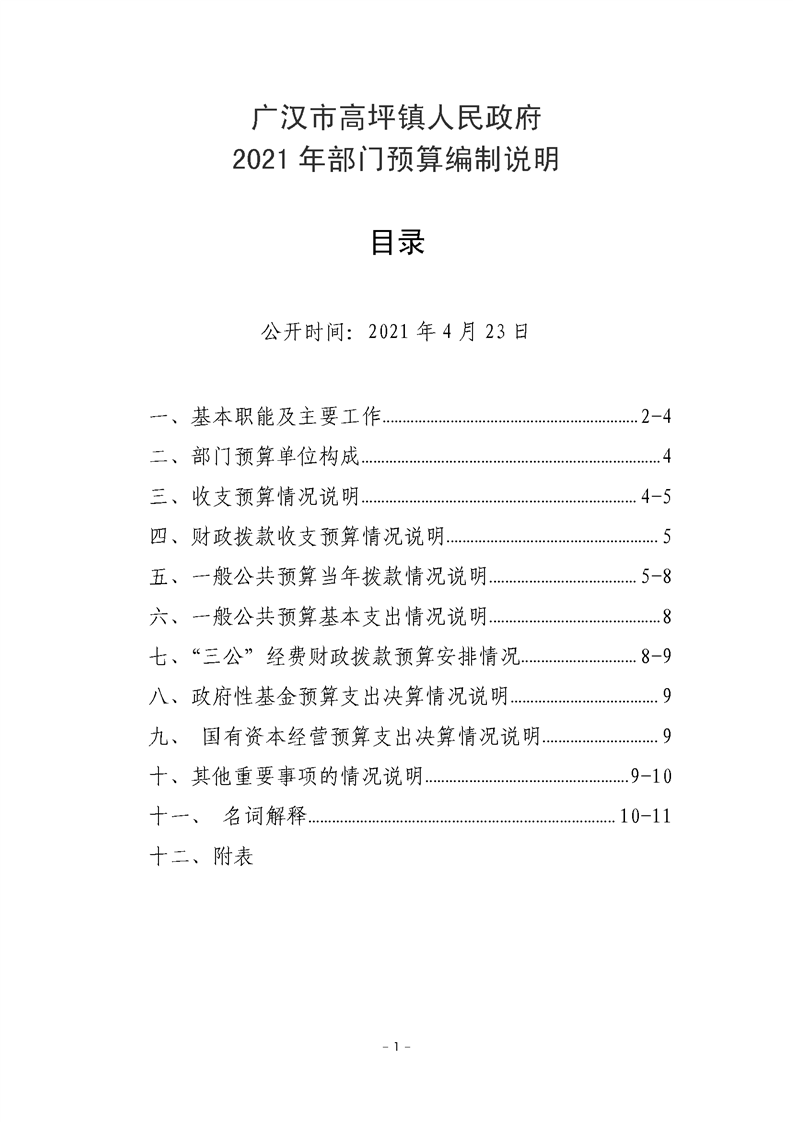 广汉市高坪镇人民政府
2021 年部门预算编制说明

目录

公开时间：2021 年 4 月 23 日

一、基本职能及主要工作......2-4
二、部门预算单位构成......4
三、收支预算情况说明......4-5
四、财政拨款收支预算情况说明......5
五、一般公共预算当年拨款情况说明......5-8
六、一般公共预算基本支出情况说明......8
七、“三公”经费财政拨款预算安排情况......8-9
八、政府性基金预算支出决算情况说明......9
九、 国有资本经营预算支出决算情况说明......9
十、其他重要事项的情况说明......9-10
十一、 名词解释......10-11
十二、附表

- 1 -